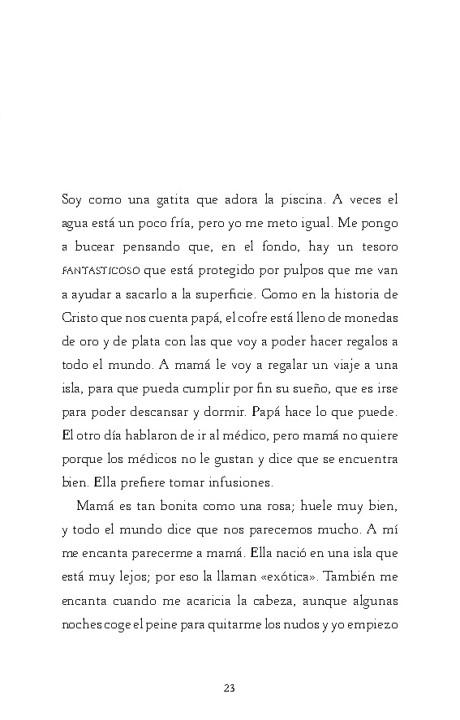 Soy como una gatita que adora la piscina. A veces el agua está un poco fría, pero yo me meto igual. Me pongo a bucear pensando que, en el fondo, hay un tesoro FANTASTICOSO que está protegido por pulpos que me van a ayudar a sacarlo a la superficie. Como en la historia de Cristo que nos cuenta papá, el cofre está lleno de monedas de oro y de plata con las que voy a poder hacer regalos a todo el mundo. A mamá le voy a regalar un viaje a una isla, para que pueda cumplir por fin su sueño, que es irse para poder descansar y dormir. Papá hace lo que puede. El otro día hablaron de ir al médico, pero mamá no quiere porque los médicos no le gustan y dice que se encuentra bien. Ella prefiere tomar infusiones.

Mamá es tan bonita como una rosa; huele muy bien, y todo el mundo dice que nos parecemos mucho. A mí me encanta parecerme a mamá. Ella nació en una isla que está muy lejos; por eso la llaman «exótica». También me encanta cuando me acaricia la cabeza, aunque algunas noches coge el peine para quitarme los nudos y yo empiezo

23